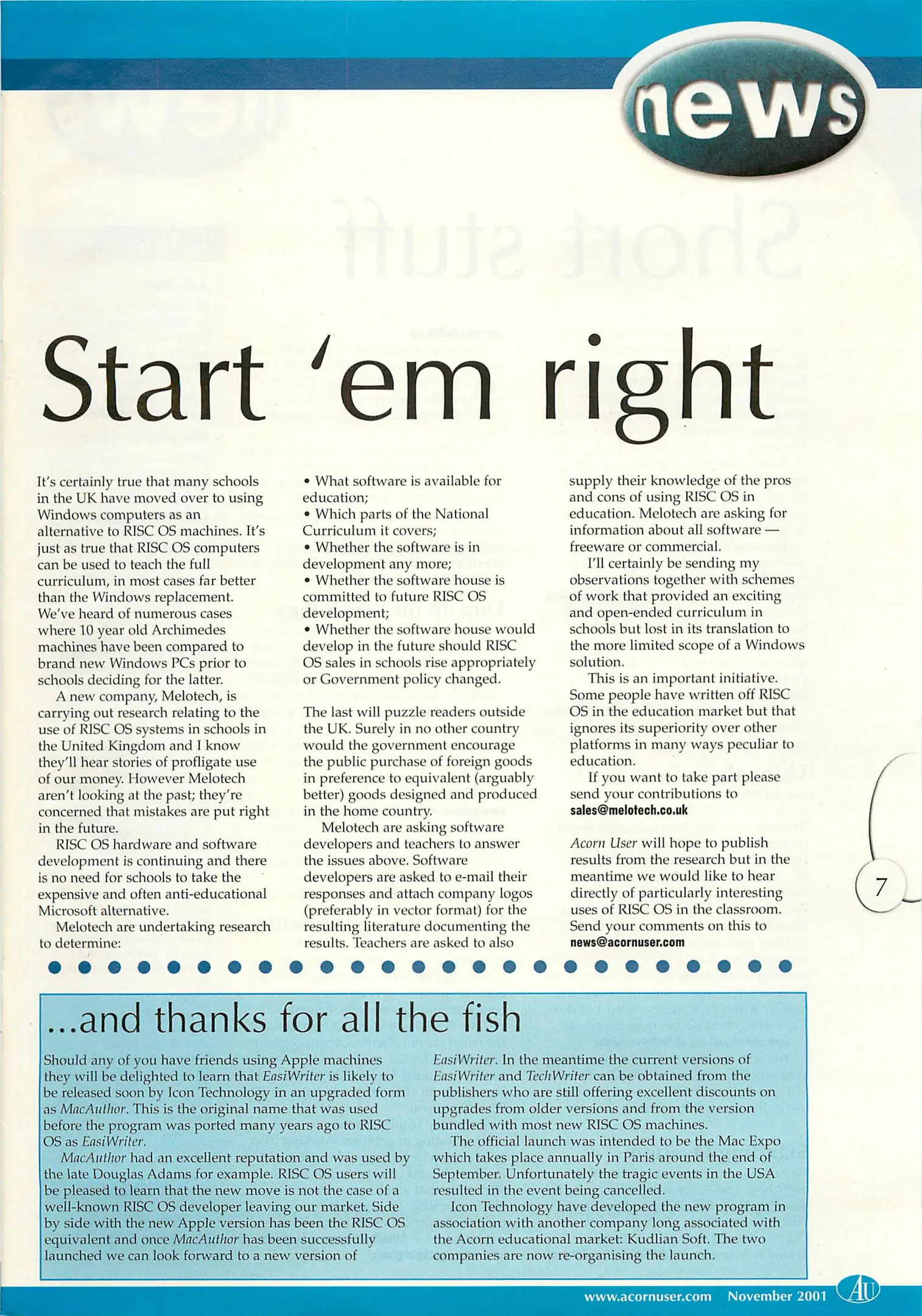 news

Start 'em right

It's certainly true that many schools in the UK have moved over to using Windows computers as an alternative to RISC OS machines. It's just as true that RISC OS computers can be used to teach the full curriculum, in most cases far better than the Windows replacement. We've heard of numerous cases where 10 year old Archimedes machines have been compared to brand new Windows PCs prior to schools deciding for the latter.

A new company, Melotech, is carrying out research relating to the use of RISC OS systems in schools in the United Kingdom and I know they'll hear stories of profligate use of our money. However Melotech aren't looking at the past; they're concerned that mistakes are put right in the future.

RISC OS hardware and software development is continuing and there is no need for schools to take the expensive and often anti-educational Microsoft alternative.

Melotech are undertaking research to determine:

• What software is available for education;
• Which parts of the National Curriculum it covers;
• Whether the software is in development any more;
• Whether the software house is committed to future RISC OS development;
• Whether the software house would develop in the future should RISC OS sales in schools rise appropriately or Government policy changed.

The last will puzzle readers outside the UK. Surely in no other country would the government encourage the public purchase of foreign goods in preference to equivalent (arguably better) goods designed and produced in the home country.

Melotech are asking software developers and teachers to answer the issues above. Software developers are asked to e-mail their responses and attach company logos (preferably in vector format) for the resulting literature documenting the results. Teachers are asked to also supply their knowledge of the pros and cons of using RISC OS in education. Melotech are asking for information about all software — freeware or commercial.

I'll certainly be sending my observations together with schemes of work that provided an exciting and open-ended curriculum in schools but lost in its translation to the more limited scope of a Windows solution.

This is an important initiative. Some people have written off RISC OS in the education market but that ignores its superiority over other platforms in many ways peculiar to education.

If you want to take part please send your contributions to sales@melotech.co.uk

Acorn User will hope to publish results from the research but in the meantime we would like to hear directly of particularly interesting uses of RISC OS in the classroom. Send your comments on this to news@acornuser.com

7

...and thanks for all the fish

Should any of you have friends using Apple machines they will be delighted to learn that EasiWriter is likely to be released soon by Icon Technology in an upgraded form as MacAuthor. This is the original name that was used before the program was ported many years ago to RISC OS as EasiWriter.

MacAuthor had an excellent reputation and was used by the late Douglas Adams for example. RISC OS users will be pleased to learn that the new move is not the case of a well-known RISC OS developer leaving our market. Side by side with the new Apple version has been the RISC OS equivalent and once MacAuthor has been successfully launched we can look forward to a new version of EasiWriter. In the meantime the current versions of EasiWriter and TechWriter can be obtained from the publishers who are still offering excellent discounts on upgrades from older versions and from the version bundled with most new RISC OS machines.

The official launch was intended to be the Mac Expo which takes place annually in Paris around the end of September. Unfortunately the tragic events in the USA resulted in the event being cancelled.

Icon Technology have developed the new program in association with another company long associated with the Acorn educational market: Kudlian Soft. The two companies are now re-organising the launch.

www.acornuser.com November 2001 AU